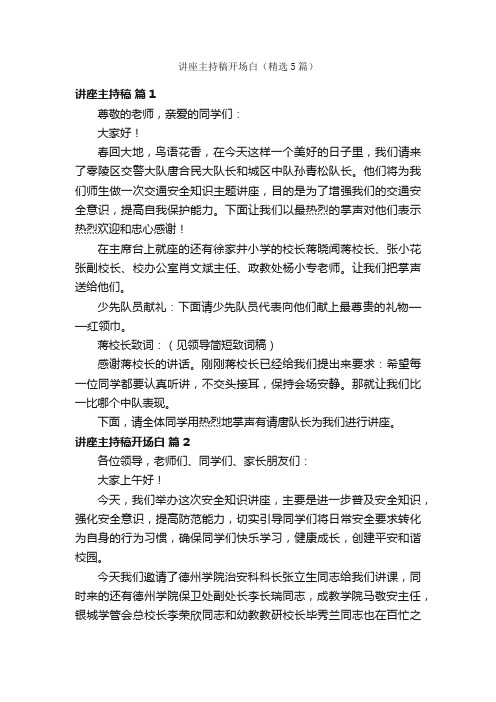 讲座主持稿开场白（精选5篇）

讲座主持稿 篇1

尊敬的老师，亲爱的同学们：

大家好！

春回大地，鸟语花香，在今天这样一个美好的日子里，我们请来了零陵区交警大队唐合民大队长和城区中队孙青松队长。他们将为我们师生做一次交通安全知识主题讲座，目的是为了增强我们的交通安全意识，提高自我保护能力。下面让我们以最热烈的掌声对他们表示热烈欢迎和忠心感谢！

在主席台上就座的还有徐家井小学的校长蒋晓闻蒋校长、张小花张副校长、校办公室肖文斌主任、政教处杨小专老师。让我们把掌声送给他们。

少先队员献礼：下面请少先队员代表向他们献上最尊贵的礼物——红领巾。

蒋校长致词：（见领导简短致词稿）

感谢蒋校长的讲话。刚刚蒋校长已经给我们提出来要求：希望每一位同学都要认真听讲，不交头接耳，保持会场安静。那就让我们比一比哪个中队表现。

下面，请全体同学用热烈地掌声有请唐队长为我们进行讲座。

讲座主持稿开场白 篇2

各位领导，老师们、同学们、家长朋友们：

大家上午好！

今天，我们举办这次安全知识讲座，主要是进一步普及安全知识，强化安全意识，提高防范能力，切实引导同学们将日常安全要求转化为自身的行为习惯，确保同学们快乐学习，健康成长，创建平安和谐校园。

今天我们邀请了德州学院治安科科长张立生同志给我们讲课，同时来的还有德州学院保卫处副处长李长瑞同志，成教学院马敬安主任，银城学管会总校长李荣欣同志和幼教教研校长毕秀兰同志也在百忙之